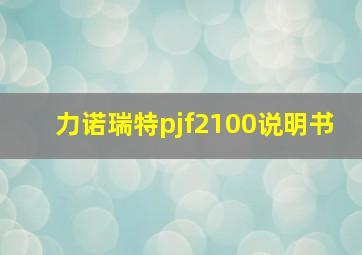 力诺瑞特pjf2100说明书